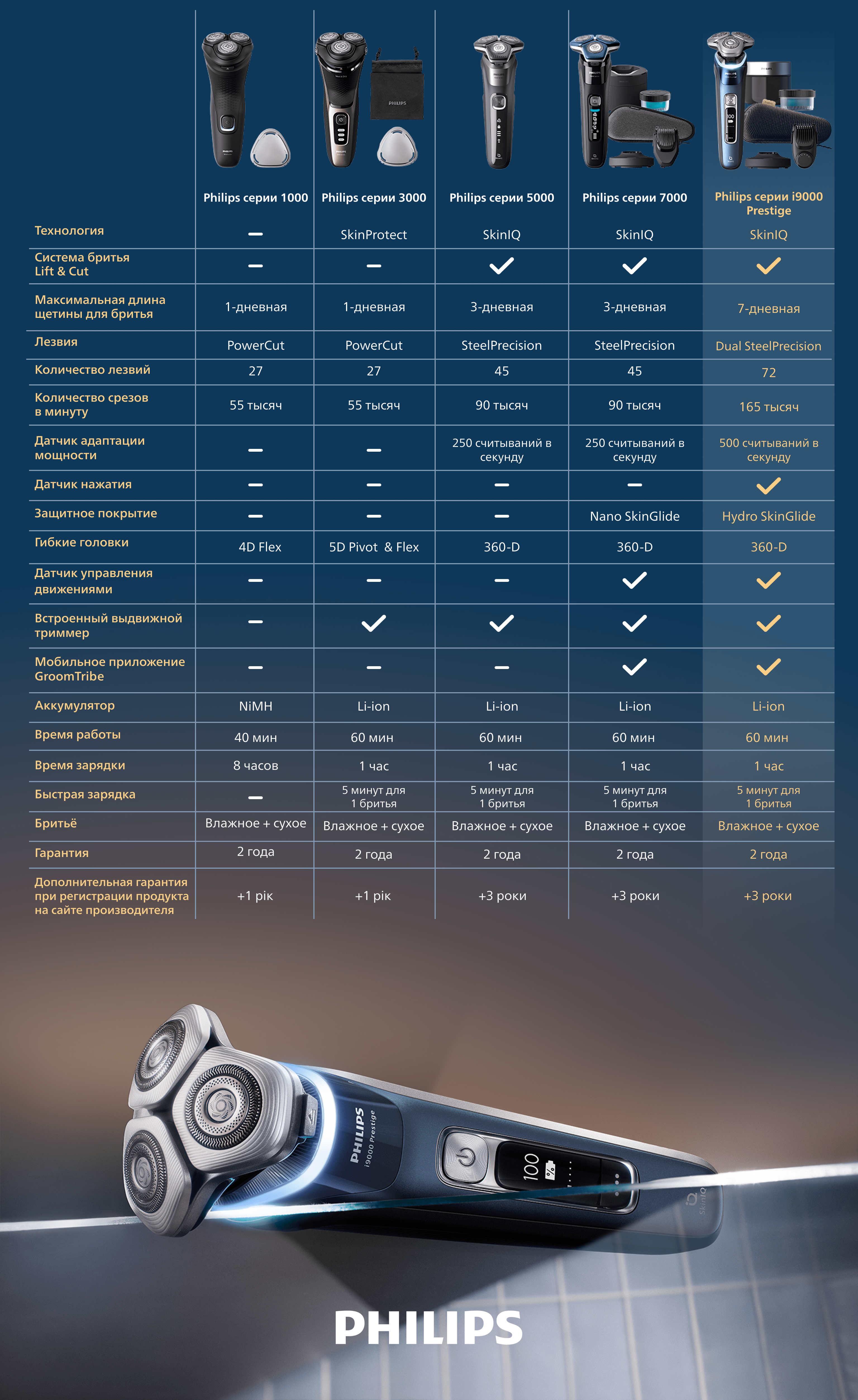 | | Philips серии 1000 | Philips серии 3000 | Philips серии 5000 | Philips серии 7000 | Philips серии i9000 Prestige |
|---|---|---|---|---|---|
| Технология | – | SkinProtect | SkinIQ | SkinIQ | SkinIQ |
| Система бритья Lift & Cut | – | – | ✓ | ✓ | ✓ |
| Максимальная длина щетины для бритья | 1-дневная | 1-дневная | 3-дневная | 3-дневная | 7-дневная |
| Лезвия | PowerCut | PowerCut | SteelPrecision | SteelPrecision | Dual SteelPrecision |
| Количество лезвий | 27 | 27 | 45 | 45 | 72 |
| Количество срезов в минуту | 55 тысяч | 55 тысяч | 90 тысяч | 90 тысяч | 165 тысяч |
| Датчик адаптации мощности | – | – | 250 считываний в секунду | 250 считываний в секунду | 500 считываний в секунду |
| Датчик нажатия | – | – | – | – | ✓ |
| Защитное покрытие | – | – | – | Nano SkinGlide | Hydro SkinGlide |
| Гибкие головки | 4D Flex | 5D Pivot & Flex | 360-D | 360-D | 360-D |
| Датчик управления движениями | – | – | – | ✓ | ✓ |
| Встроенный выдвижной триммер | – | ✓ | ✓ | ✓ | ✓ |
| Мобильное приложение GroomTribe | – | – | – | ✓ | ✓ |
| Аккумулятор | NiMH | Li-ion | Li-ion | Li-ion | Li-ion |
| Время работы | 40 мин | 60 мин | 60 мин | 60 мин | 60 мин |
| Время зарядки | 8 часов | 1 час | 1 час | 1 час | 1 час |
| Быстрая зарядка | – | 5 минут для 1 бритья | 5 минут для 1 бритья | 5 минут для 1 бритья | 5 минут для 1 бритья |
| Бритьё | Влажное + сухое | Влажное + сухое | Влажное + сухое | Влажное + сухое | Влажное + сухое |
| Гарантия | 2 года | 2 года | 2 года | 2 года | 2 года |
| Дополнительная гарантия при регистрации продукта на сайте производителя | +1 рік | +1 рік | +3 роки | +3 роки | +3 роки |

PHILIPS i9000 Prestige
100 %
SkinIQ

PHILIPS